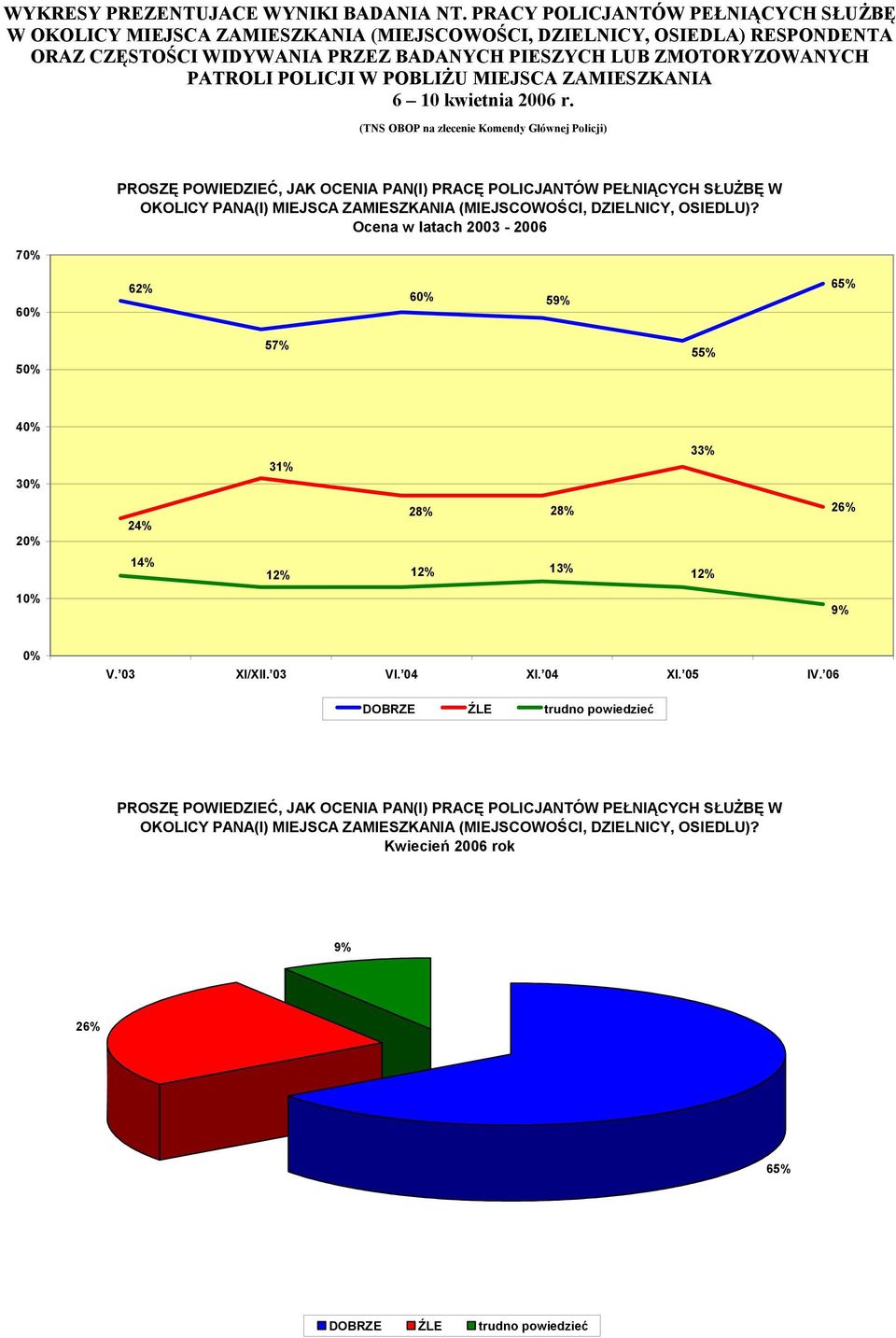 WYKRESY PREZENTUJACE WYNIKI BADANIA NT. PRACY POLICJANTÓW PEŁNIĄCYCH SŁUŻBĘ W OKOLICY MIEJSCA ZAMIESZKANIA (MIEJSCOWOŚCI, DZIELNICY, OSIEDLA) RESPONDENTA ORAZ CZĘSTOŚCI WIDYWANIA PRZEZ BADANYCH PIESZYCH LUB ZMOTORYZOWANYCH PATROLI POLICJI W POBLIŻU MIEJSCA ZAMIESZKANIA
6 – 10 kwietnia 2006 r.
(TNS OBOP na zlecenie Komendy Głównej Policji)

PROSZĘ POWIEDZIEĆ, JAK OCENIA PAN(I) PRACĘ POLICJANTÓW PEŁNIĄCYCH SŁUŻBĘ W OKOLICY PANA(I) MIEJSCA ZAMIESZKANIA (MIEJSCOWOŚCI, DZIELNICY, OSIEDLU)?
Ocena w latach 2003 - 2006

70%
60%
50%
40%
30%
20%
10%
0%

62%
57%
60%
59%
55%
65%
24%
31%
28%
28%
33%
26%
14%
12%
12%
13%
12%
9%

V.'03 XI/XII.'03 VI.'04 XI.'04 XI.'05 IV.'06

DOBRZE ŹLE trudno powiedzieć

PROSZĘ POWIEDZIEĆ, JAK OCENIA PAN(I) PRACĘ POLICJANTÓW PEŁNIĄCYCH SŁUŻBĘ W OKOLICY PANA(I) MIEJSCA ZAMIESZKANIA (MIEJSCOWOŚCI, DZIELNICY, OSIEDLU)?
Kwiecień 2006 rok

9%
26%
65%

DOBRZE ŹLE trudno powiedzieć